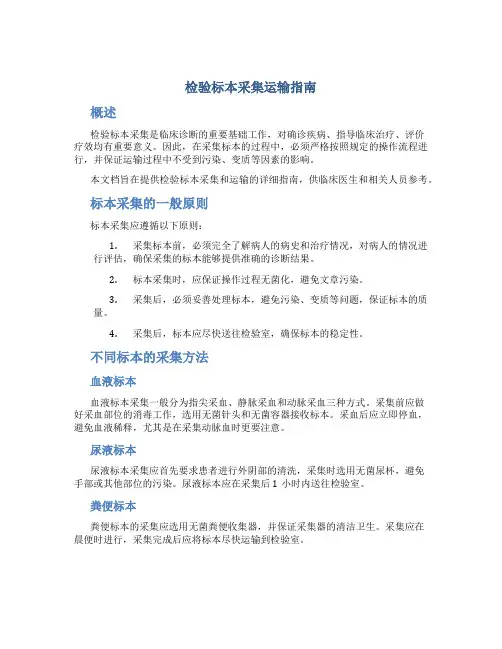 检验标本采集运输指南

概述

检验标本采集是临床诊断的重要基础工作，对确诊疾病、指导临床治疗、评价疗效均有重要意义。因此，在采集标本的过程中，必须严格按照规定的操作流程进行，并保证运输过程中不受到污染、变质等因素的影响。

本文档旨在提供检验标本采集和运输的详细指南，供临床医生和相关人员参考。

标本采集的一般原则

标本采集应遵循以下原则：

1. 采集标本前，必须完全了解病人的病史和治疗情况，对病人的情况进行评估，确保采集的标本能够提供准确的诊断结果。

2. 标本采集时，应保证操作过程无菌化，避免文章污染。

3. 采集后，必须妥善处理标本，避免污染、变质等问题，保证标本的质量。

4. 采集后，标本应尽快送往检验室，确保标本的稳定性。

不同标本的采集方法

血液标本

血液标本采集一般分为指尖采血、静脉采血和动脉采血三种方式。采集前应做好采血部位的消毒工作，选用无菌针头和无菌容器接收标本。采血后应立即停血，避免血液稀释，尤其是在采集动脉血时更要注意。

尿液标本

尿液标本采集应首先要求患者进行外阴部的清洗，采集时选用无菌尿杯，避免手部或其他部位的污染。尿液标本应在采集后 1 小时内送往检验室。

粪便标本

粪便标本的采集应选用无菌粪便收集器，并保证采集器的清洁卫生。采集应在晨便时进行，采集完成后应将标本尽快运输到检验室。